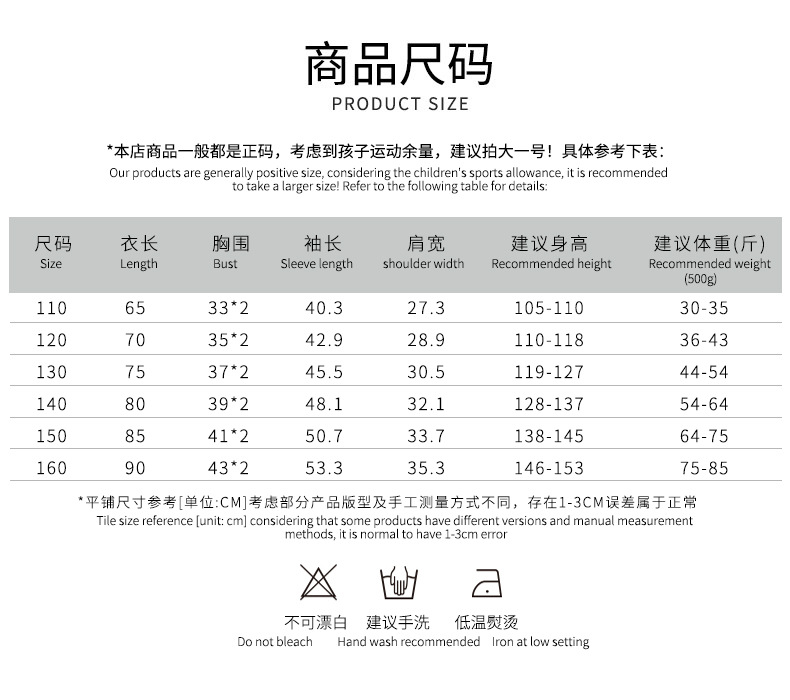 商品尺码
PRODUCT SIZE

*本店商品一般都是正码，考虑到孩子运动余量，建议拍大一号！具体参考下表：
Our products are generally positive size, considering the children's sports allowance, it is recommended to take a larger size! Refer to the following table for details:

| 尺码 Size | 衣长 Length | 胸围 Bust | 袖长 Sleeve length | 肩宽 shoulder width | 建议身高 Recommended height | 建议体重(斤) Recommended weight (500g) |
|---|---|---|---|---|---|---|
| 110 | 65 | 33*2 | 40.3 | 27.3 | 105-110 | 30-35 |
| 120 | 70 | 35*2 | 42.9 | 28.9 | 110-118 | 36-43 |
| 130 | 75 | 37*2 | 45.5 | 30.5 | 119-127 | 44-54 |
| 140 | 80 | 39*2 | 48.1 | 32.1 | 128-137 | 54-64 |
| 150 | 85 | 41*2 | 50.7 | 33.7 | 138-145 | 64-75 |
| 160 | 90 | 43*2 | 53.3 | 35.3 | 146-153 | 75-85 |

*平铺尺寸参考[单位:CM]考虑部分产品版型及手工测量方式不同，存在1-3CM误差属于正常
Tile size reference [unit: cm] considering that some products have different versions and manual measurement methods, it is normal to have 1-3cm error

不可漂白
Do not bleach

建议手洗
Hand wash recommended

低温熨烫
Iron at low setting